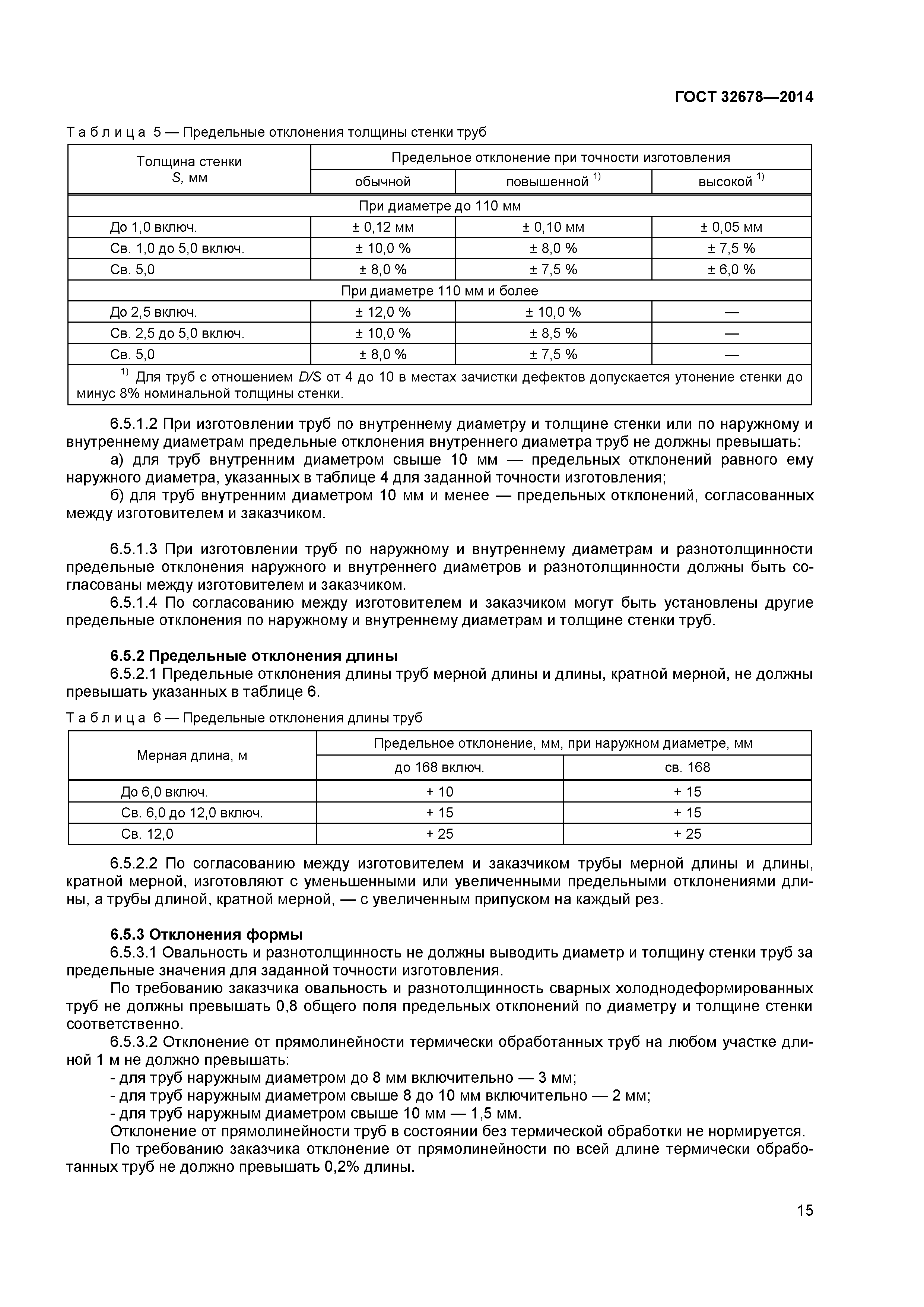 ГОСТ 32678—2014

Таблица 5 — Предельные отклонения толщины стенки труб

| Толщина стенки S, мм | Предельное отклонение при точности изготовления | | |
|---|---|---|---|
| | обычной | повышенной $^{1)}$ | высокой $^{1)}$ |
| При диаметре до 110 мм | | | |
| До 1,0 включ. | ± 0,12 мм | ± 0,10 мм | ± 0,05 мм |
| Св. 1,0 до 5,0 включ. | ± 10,0 % | ± 8,0 % | ± 7,5 % |
| Св. 5,0 | ± 8,0 % | ± 7,5 % | ± 6,0 % |
| При диаметре 110 мм и более | | | |
| До 2,5 включ. | ± 12,0 % | ± 10,0 % | — |
| Св. 2,5 до 5,0 включ. | ± 10,0 % | ± 8,5 % | — |
| Св. 5,0 | ± 8,0 % | ± 7,5 % | — |
| $^{1)}$ Для труб с отношением D/S от 4 до 10 в местах зачистки дефектов допускается утонение стенки до минус 8% номинальной толщины стенки. | | | |

6.5.1.2 При изготовлении труб по внутреннему диаметру и толщине стенки или по наружному и внутреннему диаметрам предельные отклонения внутреннего диаметра труб не должны превышать:
а) для труб внутренним диаметром свыше 10 мм — предельных отклонений равного ему наружного диаметра, указанных в таблице 4 для заданной точности изготовления;
б) для труб внутренним диаметром 10 мм и менее — предельных отклонений, согласованных между изготовителем и заказчиком.

6.5.1.3 При изготовлении труб по наружному и внутреннему диаметрам и разнотолщинности предельные отклонения наружного и внутреннего диаметров и разнотолщинности должны быть согласованы между изготовителем и заказчиком.
6.5.1.4 По согласованию между изготовителем и заказчиком могут быть установлены другие предельные отклонения по наружному и внутреннему диаметрам и толщине стенки труб.

6.5.2 Предельные отклонения длины
6.5.2.1 Предельные отклонения длины труб мерной длины и длины, кратной мерной, не должны превышать указанных в таблице 6.

Таблица 6 — Предельные отклонения длины труб

| Мерная длина, м | Предельное отклонение, мм, при наружном диаметре, мм | |
|---|---|---|
| | до 168 включ. | св. 168 |
| До 6,0 включ. | + 10 | + 15 |
| Св. 6,0 до 12,0 включ. | + 15 | + 15 |
| Св. 12,0 | + 25 | + 25 |

6.5.2.2 По согласованию между изготовителем и заказчиком трубы мерной длины и длины, кратной мерной, изготовляют с уменьшенными или увеличенными предельными отклонениями длины, а трубы длиной, кратной мерной, — с увеличенным припуском на каждый рез.

6.5.3 Отклонения формы
6.5.3.1 Овальность и разнотолщинность не должны выводить диаметр и толщину стенки труб за предельные значения для заданной точности изготовления.
По требованию заказчика овальность и разнотолщинность сварных холоднодеформированных труб не должны превышать 0,8 общего поля предельных отклонений по диаметру и толщине стенки соответственно.
6.5.3.2 Отклонение от прямолинейности термически обработанных труб на любом участке длиной 1 м не должно превышать:
- для труб наружным диаметром до 8 мм включительно — 3 мм;
- для труб наружным диаметром свыше 8 до 10 мм включительно — 2 мм;
- для труб наружным диаметром свыше 10 мм — 1,5 мм.
Отклонение от прямолинейности труб в состоянии без термической обработки не нормируется.
По требованию заказчика отклонение от прямолинейности по всей длине термически обработанных труб не должно превышать 0,2% длины.

15